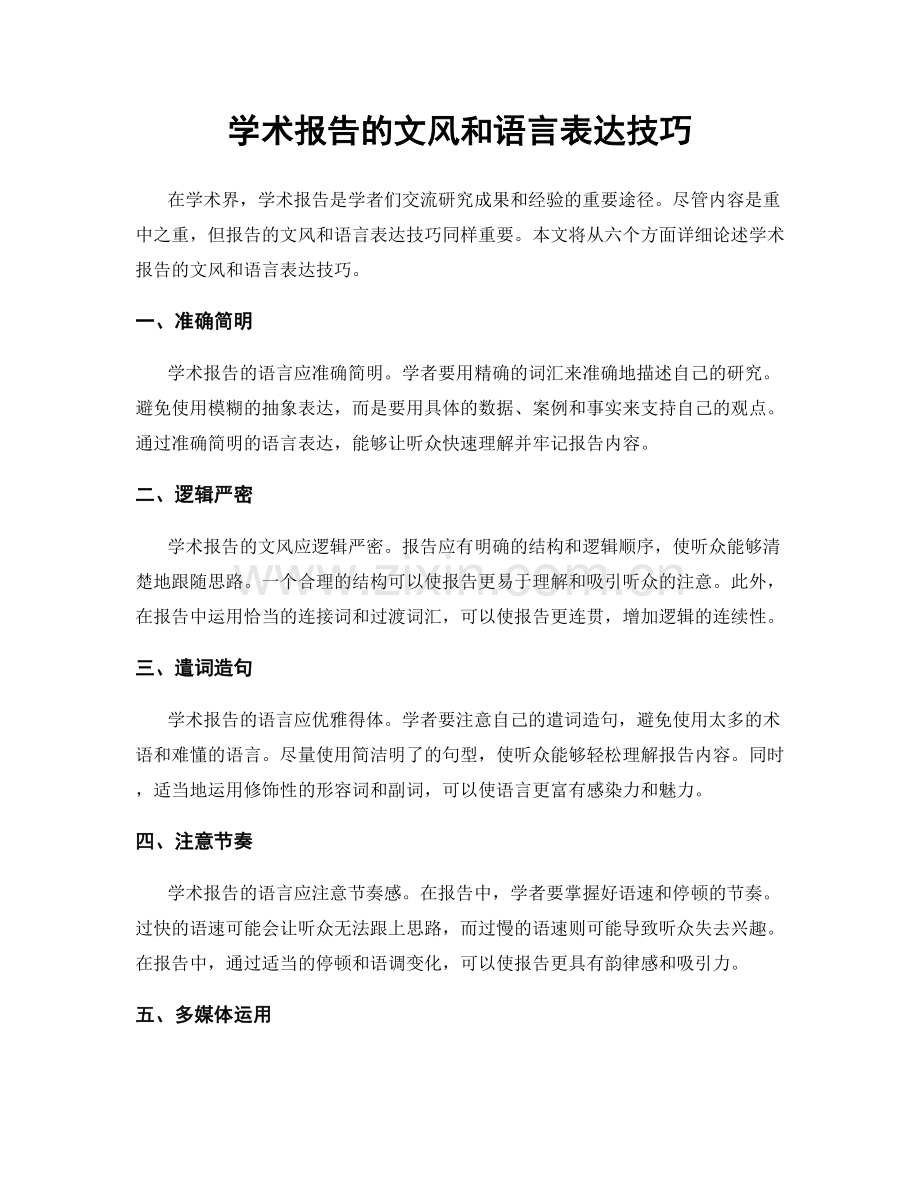 学术报告的文风和语言表达技巧

在学术界，学术报告是学者们交流研究成果和经验的重要途径。尽管内容是重中之重，但报告的文风和语言表达技巧同样重要。本文将从六个方面详细论述学术报告的文风和语言表达技巧。

一、准确简明

学术报告的语言应准确简明。学者要用精确的词汇来准确地描述自己的研究。避免使用模糊的抽象表达，而是要用具体的数据、案例和事实来支持自己的观点。通过准确简明的语言表达，能够让听众快速理解并牢记报告内容。

二、逻辑严密

学术报告的文风应逻辑严密。报告应有明确的结构和逻辑顺序，使听众能够清楚地跟随思路。一个合理的结构可以使报告更易于理解和吸引听众的注意。此外，在报告中运用恰当的连接词和过渡词汇，可以使报告更连贯，增加逻辑的连续性。

三、遣词造句

学术报告的语言应优雅得体。学者要注意自己的遣词造句，避免使用太多的术语和难懂的语言。尽量使用简洁明了的句型，使听众能够轻松理解报告内容。同时，适当地运用修饰性的形容词和副词，可以使语言更富有感染力和魅力。

四、注意节奏

学术报告的语言应注意节奏感。在报告中，学者要掌握好语速和停顿的节奏。过快的语速可能会让听众无法跟上思路，而过慢的语速则可能导致听众失去兴趣。在报告中，通过适当的停顿和语调变化，可以使报告更具有韵律感和吸引力。

五、多媒体运用

www.zixin.com.cn